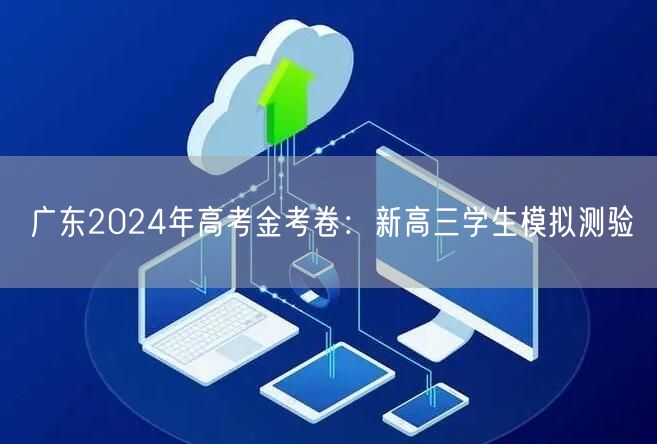 广东2024年高考金考卷：新高三学生模拟测验